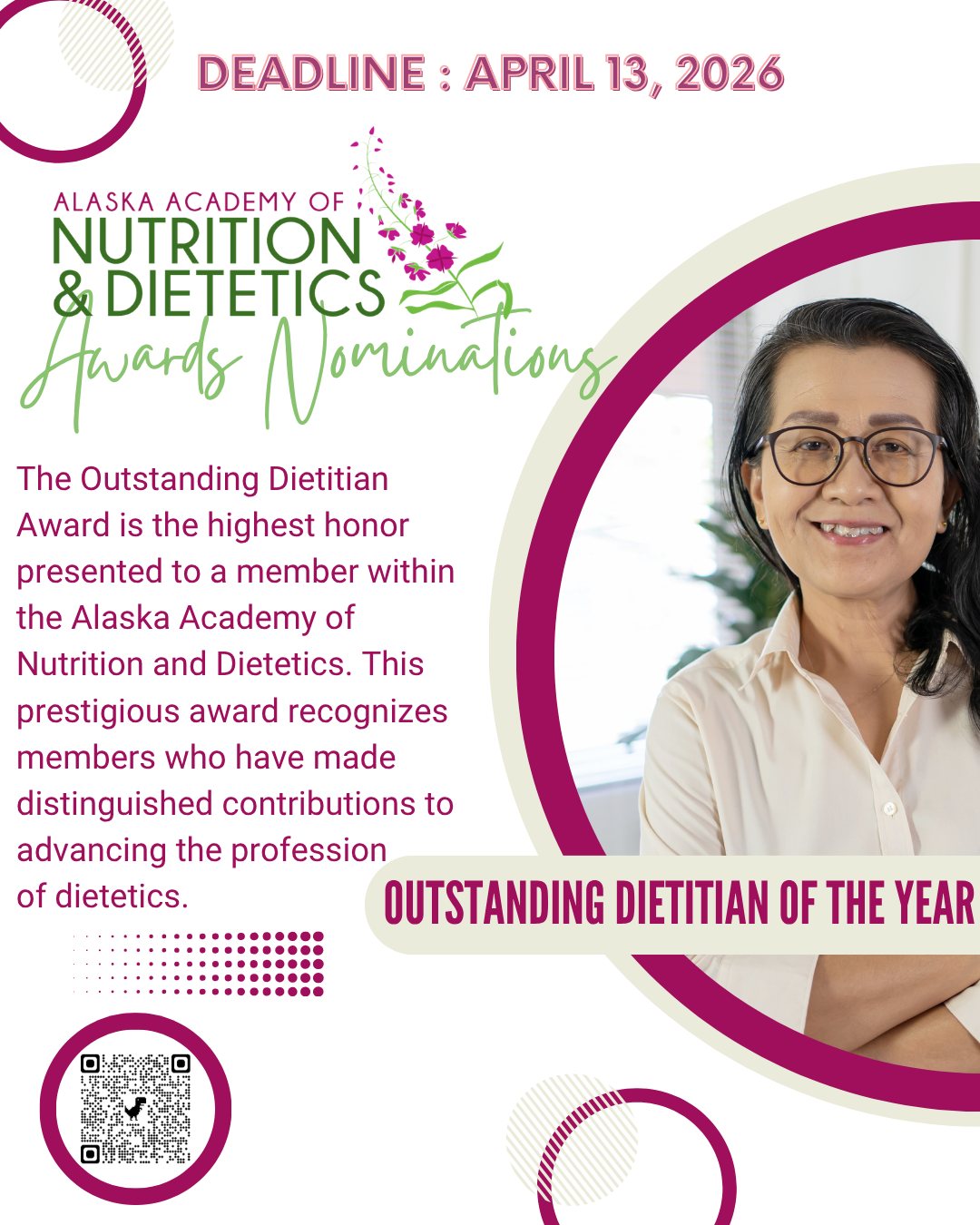 DEADLINE : APRIL 13, 2026

ALASKA ACADEMY OF NUTRITION & DIETETICS

Awards Nominations

The Outstanding Dietitian Award is the highest honor presented to a member within the Alaska Academy of Nutrition and Dietetics. This prestigious award recognizes members who have made distinguished contributions to advancing the profession of dietetics.

OUTSTANDING DIETITIAN OF THE YEAR